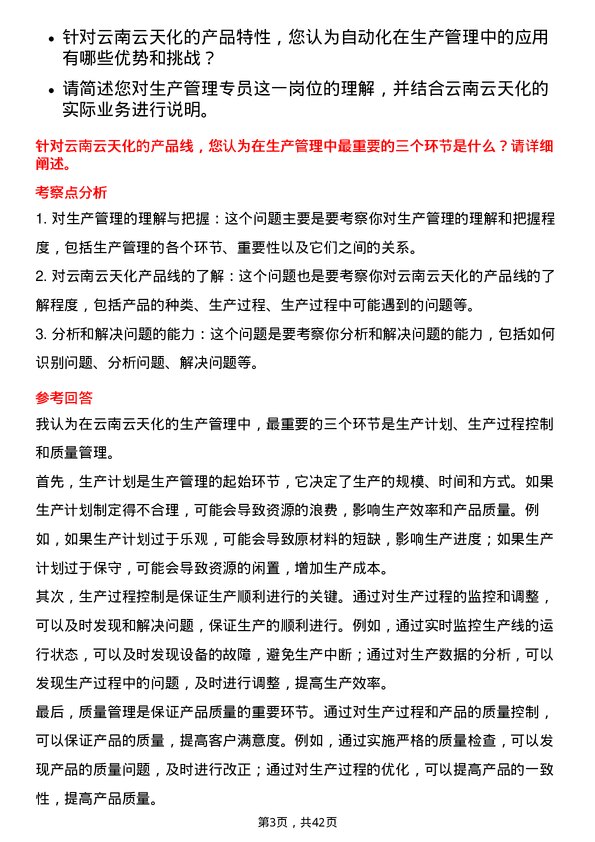 • 针对云南云天化的产品特性，您认为自动化在生产管理中的应用有哪些优势和挑战？

• 请简述您对生产管理专员这一岗位的理解，并结合云南云天化的实际业务进行说明。

针对云南云天化的产品线，您认为在生产管理中最重要的三个环节是什么？请详细阐述。

考察点分析

1. 对生产管理的理解与把握：这个问题主要是要考察你对生产管理的理解和把握程度，包括生产管理的各个环节、重要性以及它们之间的关系。

2. 对云南云天化产品线的了解：这个问题也是要考察你对云南云天化的产品线的了解程度，包括产品的种类、生产过程、生产过程中可能遇到的问题等。

3. 分析和解决问题的能力：这个问题是要考察你分析和解决问题的能力，包括如何识别问题、分析问题、解决问题等。

参考回答

我认为在云南云天化的生产管理中，最重要的三个环节是生产计划、生产过程控制和质量管理。

首先，生产计划是生产管理的起始环节，它决定了生产的规模、时间和方式。如果生产计划制定得不合理，可能会导致资源的浪费，影响生产效率和产品质量。例如，如果生产计划过于乐观，可能会导致原材料的短缺，影响生产进度；如果生产计划过于保守，可能会导致资源的闲置，增加生产成本。

其次，生产过程控制是保证生产顺利进行的关键。通过对生产过程的监控和调整，可以及时发现和解决问题，保证生产的顺利进行。例如，通过实时监控生产线的运行状态，可以及时发现设备的故障，避免生产中断；通过对生产数据的分析，可以发现生产过程中的问题，及时进行调整，提高生产效率。

最后，质量管理是保证产品质量的重要环节。通过对生产过程和产品的质量控制，可以保证产品的质量，提高客户满意度。例如，通过实施严格的质量检查，可以发现产品的质量问题，及时进行改正；通过对生产过程的优化，可以提高产品的一致性，提高产品质量。

第3页，共42页